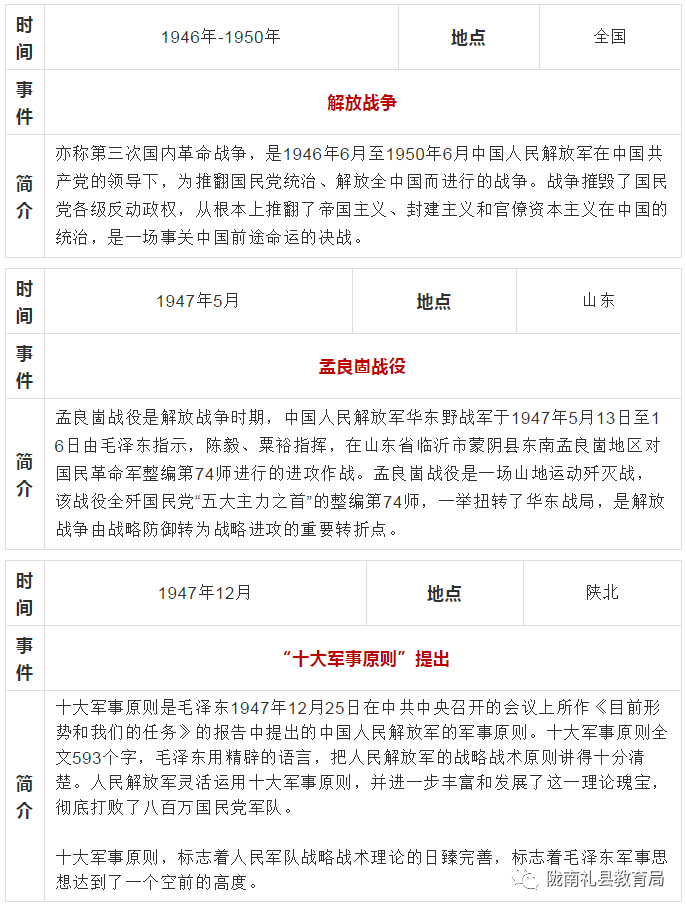 | 时间 | 1946年-1950年 | 地点 | 全国 |
|---|---|---|---|
| 事件 | 解放战争 | | |
| 简介 | 亦称第三次国内革命战争，是1946年6月至1950年6月中国人民解放军在中国共产党的领导下，为推翻国民党统治、解放全中国而进行的战争。战争摧毁了国民党各级反动政权，从根本上推翻了帝国主义、封建主义和官僚资本主义在中国的统治，是一场事关中国前途命运的决战。 | | |

| 时间 | 1947年5月 | 地点 | 山东 |
|---|---|---|---|
| 事件 | 孟良崮战役 | | |
| 简介 | 孟良崮战役是解放战争时期，中国人民解放军华东野战军于1947年5月13日至16日由毛泽东指示，陈毅、粟裕指挥，在山东省临沂市蒙阴县东南孟良崮地区对国民革命军整编第74师进行的进攻作战。孟良崮战役是一场山地运动歼灭战，该战役全歼国民党“五大主力之首”的整编第74师，一举扭转了华东战局，是解放战争由战略防御转为战略进攻的重要转折点。 | | |

| 时间 | 1947年12月 | 地点 | 陕北 |
|---|---|---|---|
| 事件 | “十大军事原则”提出 | | |
| 简介 | 十大军事原则是毛泽东1947年12月25日在中共中央召开的会议上所作《目前形势和我们的任务》的报告中提出的中国人民解放军的军事原则。十大军事原则全文593个字，毛泽东用精辟的语言，把人民解放军的战略战术原则讲得十分清楚。人民解放军灵活运用十大军事原则，并进一步丰富和发展了这一理论瑰宝，彻底打败了八百万国民党军队。<br><br>十大军事原则，标志着人民军队战略战术理论的日臻完善，标志着毛泽东军事思想达到了一个空前的高度。 | | |

陇南礼县教育局